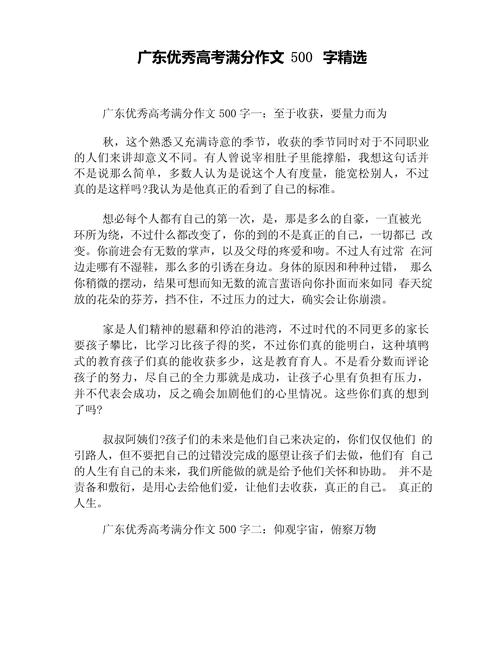 广东优秀高考满分作文 500 字精选

广东优秀高考满分作文 500 字一：至于收获，要量力而为

秋，这个熟悉又充满诗意的季节，收获的季节同时对于不同职业的人们来讲却意义不同。有人曾说宰相肚子里能撑船，我想这句话并不是说那么简单，多数人认为是说这个人有度量，能宽松别人，不过真的是这样吗?我认为是他真正的看到了自己的标准。

想必每个人都有自己的第一次，是，那是多么的自豪，一直被光环所为绕，不过什么都改变了，你的到的不是真正的自己，一切都已 改变。你前进会有无数的掌声，以及父母的疼爱和吻。不过人有过常 在河边走哪有不湿鞋，那么多的引诱在身边。身体的原因和种种过错， 那么你稍微的摆动，结果可想而知无数的流言蜚语向你扑面而来如同 春天绽放的花朵的芬芳，挡不住，不过压力的过大，确实会让你崩溃。

家是人们精神的慰藉和停泊的港湾，不过时代的不同更多的家长要孩子攀比，比学习比孩子得的奖，不过你们真的能明白，这种填鸭式的教育孩子们真的能收获多少，这是教育育人。不是看分数而评论孩子的努力，尽自己的全力那就是成功，让孩子心里有负担有压力，并不代表会成功，反之确会加剧他们的心里情况。这些你们真的想到了吗?

叔叔阿姨们?孩子们的未来是他们自己来决定的，你们仅仅他们 的引路人，但不要把自己的过错没完成的愿望让孩子们去做，他们有 自己的人生有自己的未来，我们所能做的就是给予他们关怀和协助。 并不是责备和敷衍，是用心去给他们爱，让他们去收获，真正的自己。 真正的人生。

广东优秀高考满分作文 500 字二：仰观宇宙，俯察万物